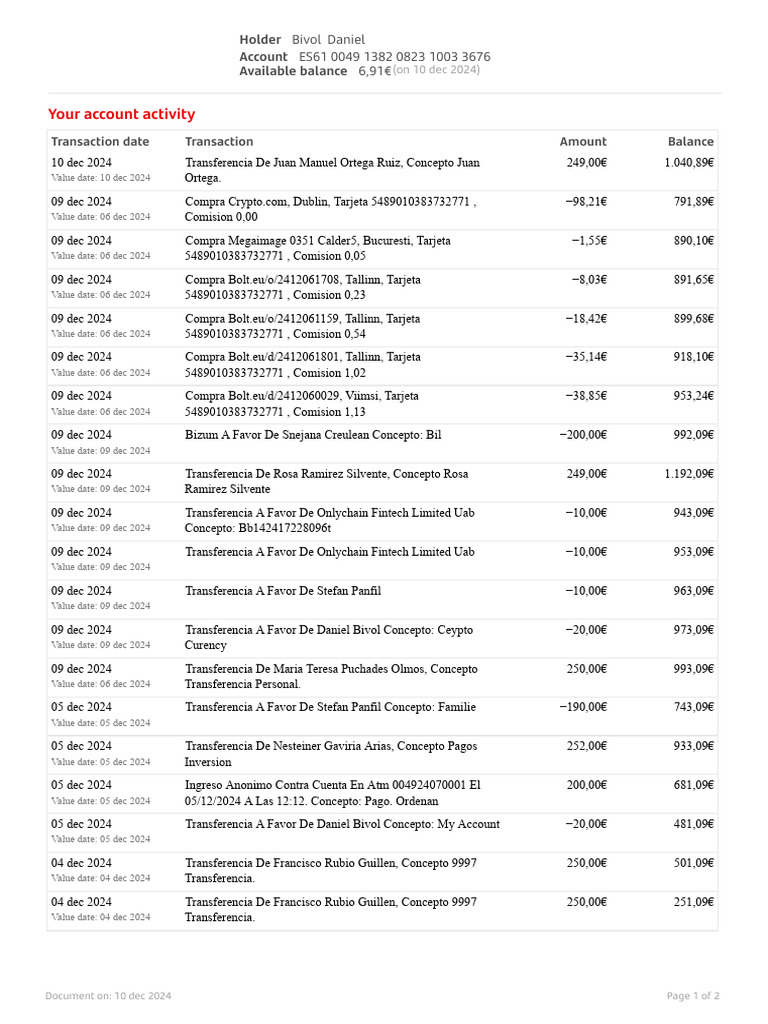 Holder Bivol Daniel
Account ES61 0049 1382 0823 1003 3676
Available balance 6,91€ (on 10 dec 2024)

Your account activity

| Transaction date | Transaction | Amount | Balance |
|---|---|---|---|
| 10 dec 2024 Value date: 10 dec 2024 | Transferencia De Juan Manuel Ortega Ruiz, Concepto Juan Ortega. | 249,00€ | 1.040,89€ |
| 09 dec 2024 Value date: 06 dec 2024 | Compra Crypto.com, Dublin, Tarjeta 5489010383732771 , Comision 0,00 | −98,21€ | 791,89€ |
| 09 dec 2024 Value date: 06 dec 2024 | Compra Megaimage 0351 Calder5, Bucuresti, Tarjeta 5489010383732771 , Comision 0,05 | −1,55€ | 890,10€ |
| 09 dec 2024 Value date: 06 dec 2024 | Compra Bolt.eu/o/2412061708, Tallinn, Tarjeta 5489010383732771 , Comision 0,23 | −8,03€ | 891,65€ |
| 09 dec 2024 Value date: 06 dec 2024 | Compra Bolt.eu/o/2412061159, Tallinn, Tarjeta 5489010383732771 , Comision 0,54 | −18,42€ | 899,68€ |
| 09 dec 2024 Value date: 06 dec 2024 | Compra Bolt.eu/d/2412061801, Tallinn, Tarjeta 5489010383732771 , Comision 1,02 | −35,14€ | 918,10€ |
| 09 dec 2024 Value date: 06 dec 2024 | Compra Bolt.eu/d/2412060029, Viimsi, Tarjeta 5489010383732771 , Comision 1,13 | −38,85€ | 953,24€ |
| 09 dec 2024 Value date: 09 dec 2024 | Bizum A Favor De Snejana Creulean Concepto: Bil | −200,00€ | 992,09€ |
| 09 dec 2024 Value date: 09 dec 2024 | Transferencia De Rosa Ramirez Silvente, Concepto Rosa Ramirez Silvente | 249,00€ | 1.192,09€ |
| 09 dec 2024 Value date: 09 dec 2024 | Transferencia A Favor De Onlychain Fintech Limited Uab Concepto: Bb142417228096t | −10,00€ | 943,09€ |
| 09 dec 2024 Value date: 09 dec 2024 | Transferencia A Favor De Onlychain Fintech Limited Uab | −10,00€ | 953,09€ |
| 09 dec 2024 Value date: 09 dec 2024 | Transferencia A Favor De Stefan Panfil | −10,00€ | 963,09€ |
| 09 dec 2024 Value date: 09 dec 2024 | Transferencia A Favor De Daniel Bivol Concepto: Ceypto Curency | −20,00€ | 973,09€ |
| 09 dec 2024 Value date: 06 dec 2024 | Transferencia De Maria Teresa Puchades Olmos, Concepto Transferencia Personal. | 250,00€ | 993,09€ |
| 05 dec 2024 Value date: 05 dec 2024 | Transferencia A Favor De Stefan Panfil Concepto: Familie | −190,00€ | 743,09€ |
| 05 dec 2024 Value date: 05 dec 2024 | Transferencia De Nesteiner Gaviria Arias, Concepto Pagos Inversion | 252,00€ | 933,09€ |
| 05 dec 2024 Value date: 05 dec 2024 | Ingreso Anonimo Contra Cuenta En Atm 004924070001 El 05/12/2024 A Las 12:12. Concepto: Pago. Ordenan | 200,00€ | 681,09€ |
| 05 dec 2024 Value date: 05 dec 2024 | Transferencia A Favor De Daniel Bivol Concepto: My Account | −20,00€ | 481,09€ |
| 04 dec 2024 Value date: 04 dec 2024 | Transferencia De Francisco Rubio Guillen, Concepto 9997 Transferencia. | 250,00€ | 501,09€ |
| 04 dec 2024 Value date: 04 dec 2024 | Transferencia De Francisco Rubio Guillen, Concepto 9997 Transferencia. | 250,00€ | 251,09€ |

Document on: 10 dec 2024
Page 1 of 2